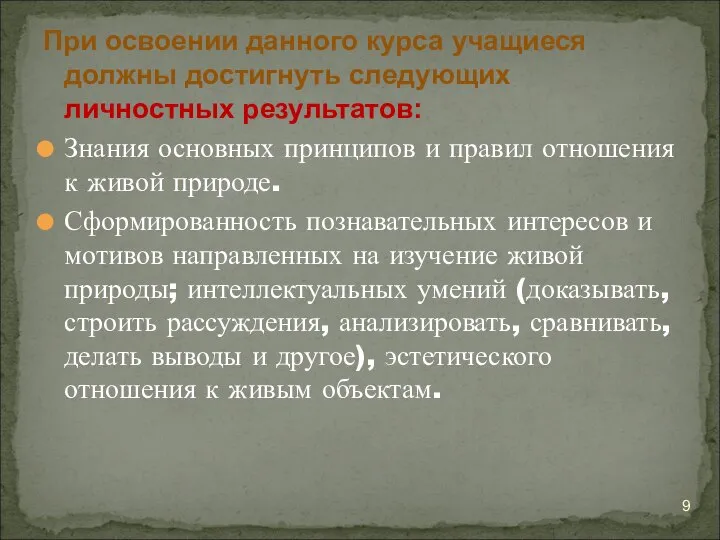 При освоении данного курса учащиеся должны достигнуть следующих личностных результатов:

Знания основных принципов и правил отношения к живой природе.

Сформированность познавательных интересов и мотивов направленных на изучение живой природы; интеллектуальных умений (доказывать, строить рассуждения, анализировать, сравнивать, делать выводы и другое), эстетического отношения к живым объектам.

9